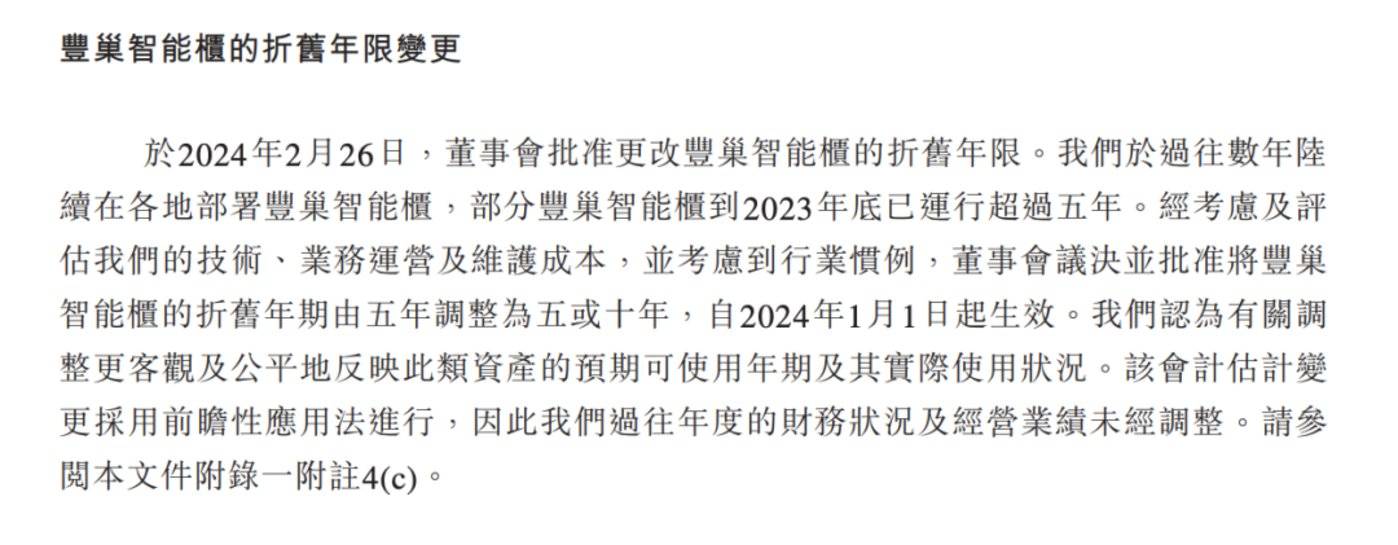 豐巢智能櫃的折舊年限變更

於2024年2月26日，董事會批准更改豐巢智能櫃的折舊年限。我們於過往數年陸續在各地部署豐巢智能櫃，部分豐巢智能櫃到2023年底已運行超過五年。經考慮及評估我們的技術、業務運營及維護成本，並考慮到行業慣例，董事會議決並批准將豐巢智能櫃的折舊年期由五年調整為五或十年，自2024年1月1日起生效。我們認為有關調整更客觀及公平地反映此類資產的預期可使用年期及其實際使用狀況。該會計估計變更採用前瞻性應用法進行，因此我們過往年度的財務狀況及經營業績未經調整。請參閱本文件附錄一附註4(c)。